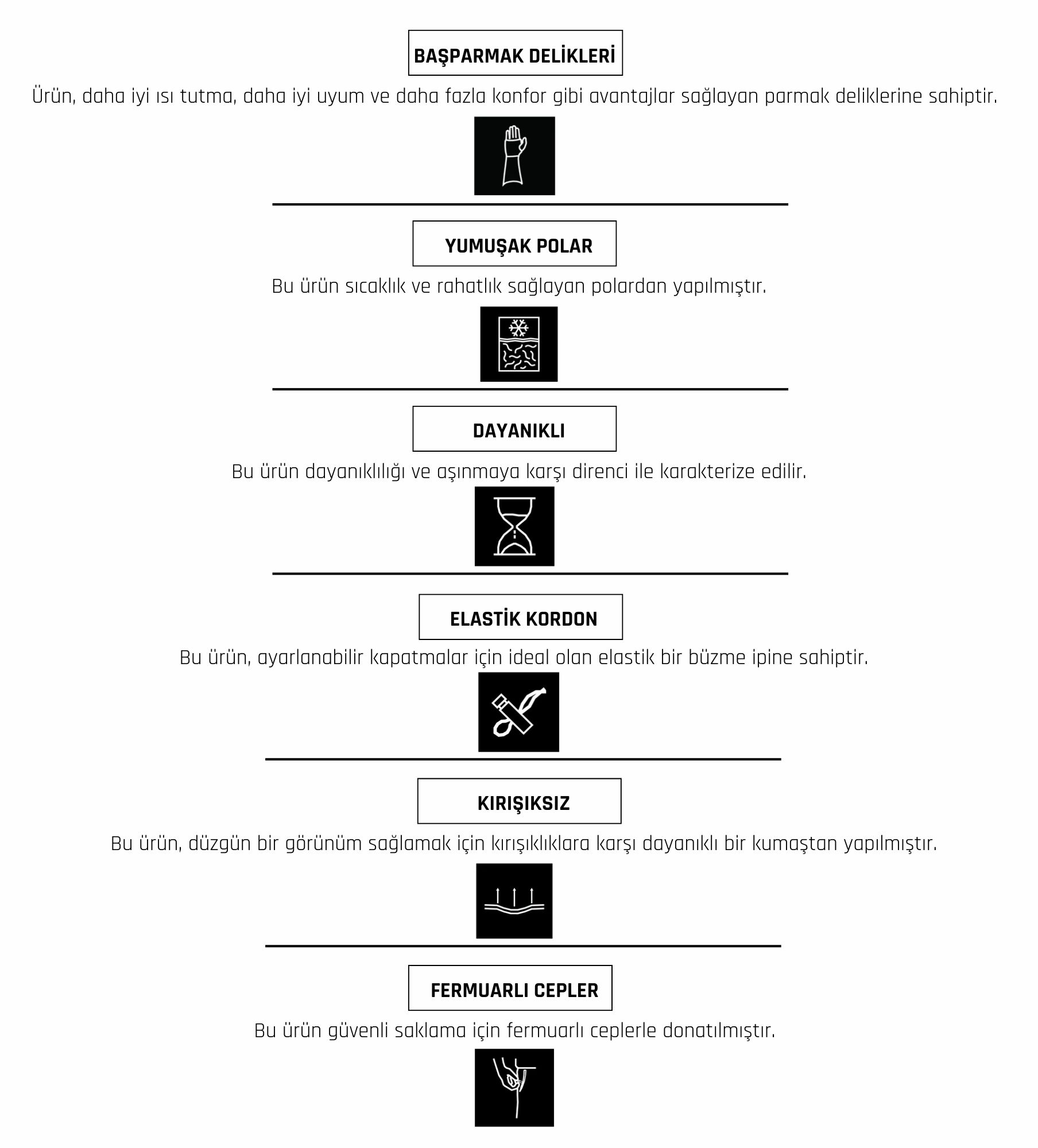 BAŞPARMAK DELİKLERİ

Ürün, daha iyi ısı tutma, daha iyi uyum ve daha fazla konfor gibi avantajlar sağlayan parmak deliklerine sahiptir.

YUMUŞAK POLAR

Bu ürün sıcaklık ve rahatlık sağlayan polardan yapılmıştır.

DAYANIKLI

Bu ürün dayanıklılığı ve aşınmaya karşı direnci ile karakterize edilir.

ELASTİK KORDON

Bu ürün, ayarlanabilir kapatmalar için ideal olan elastik bir büzme ipine sahiptir.

KIRIŞIKSIZ

Bu ürün, düzgün bir görünüm sağlamak için kırışıklıklara karşı dayanıklı bir kumaştan yapılmıştır.

FERMUARLI CEPLER

Bu ürün güvenli saklama için fermuarlı ceplerle donatılmıştır.